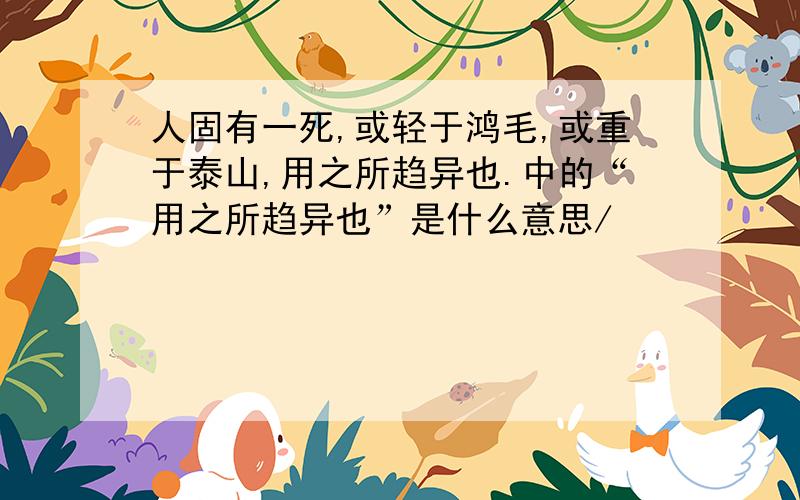 人固有一死,或轻于鸿毛,或重于泰山,用之所趋异也.中的“用之所趋异也”是什么意思/